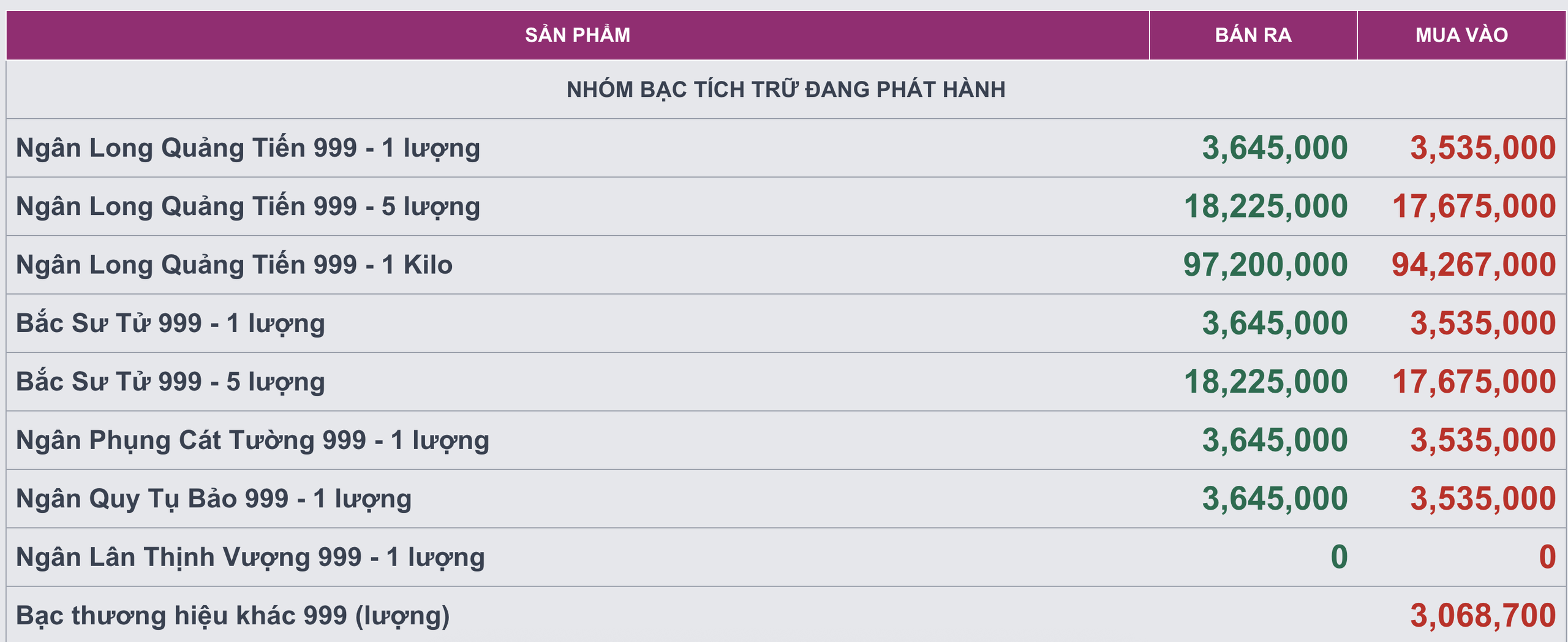 | SẢN PHẨM | BÁN RA | MUA VÀO |
|---|---|---|
| NHÓM BẠC TÍCH TRỮ ĐANG PHÁT HÀNH | | |
| Ngân Long Quảng Tiến 999 - 1 lượng | 3,645,000 | 3,535,000 |
| Ngân Long Quảng Tiến 999 - 5 lượng | 18,225,000 | 17,675,000 |
| Ngân Long Quảng Tiến 999 - 1 Kilo | 97,200,000 | 94,267,000 |
| Bắc Sư Tử 999 - 1 lượng | 3,645,000 | 3,535,000 |
| Bắc Sư Tử 999 - 5 lượng | 18,225,000 | 17,675,000 |
| Ngân Phụng Cát Tường 999 - 1 lượng | 3,645,000 | 3,535,000 |
| Ngân Quy Tụ Bảo 999 - 1 lượng | 3,645,000 | 3,535,000 |
| Ngân Lân Thịnh Vượng 999 - 1 lượng | 0 | 0 |
| Bạc thương hiệu khác 999 (lượng) | | 3,068,700 |